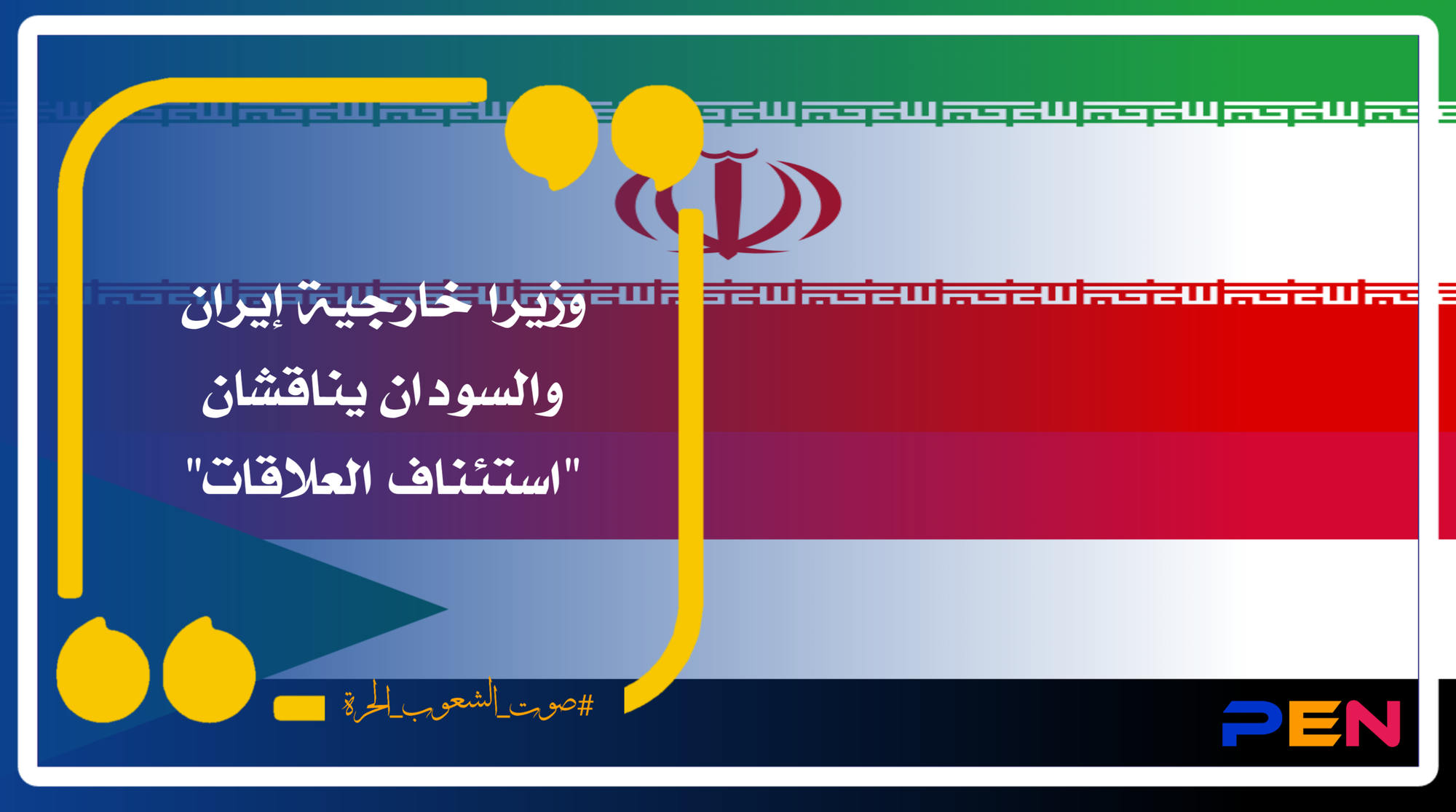 وزيرا خارجية إيران والسودان يناقشان "استئناف العلاقات"

#صوت_الشعوب_الحرة

PEN